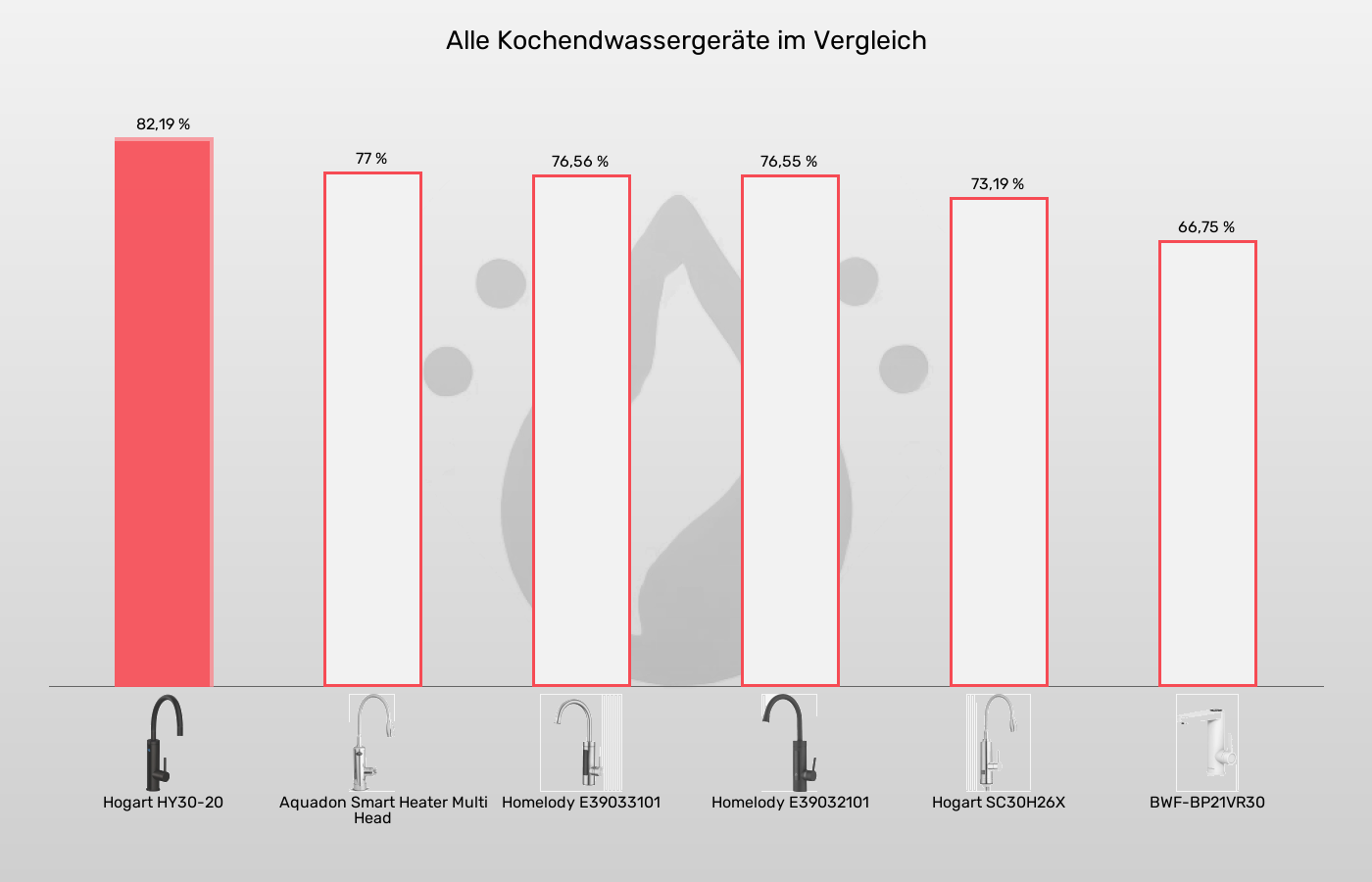 Alle Kochendwassergeräte im Vergleich

82,19 %
77 %
76,56 %
76,55 %
73,19 %
66,75 %

Hogart HY30-20
Aquadon Smart Heater Multi Head
Homelody E39033101
Homelody E39032101
Hogart SC30H26X
BWF-BP21VR30